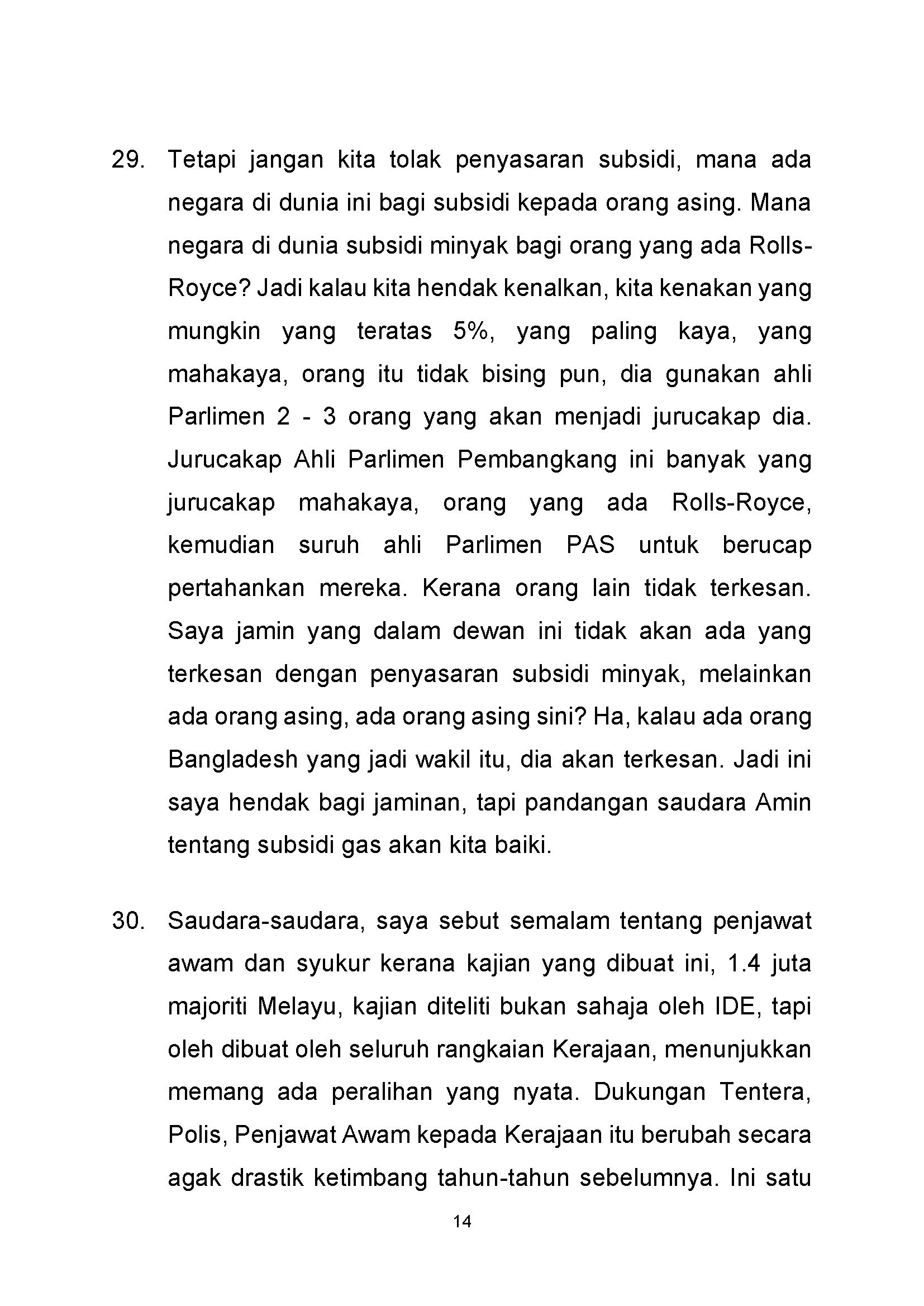 29. Tetapi jangan kita tolak penyasaran subsidi, mana ada negara di dunia ini bagi subsidi kepada orang asing. Mana negara di dunia subsidi minyak bagi orang yang ada Rolls-Royce? Jadi kalau kita hendak kenalkan, kita kenakan yang mungkin yang teratas 5%, yang paling kaya, yang mahakaya, orang itu tidak bising pun, dia gunakan ahli Parlimen 2 - 3 orang yang akan menjadi jurucakap dia. Jurucakap Ahli Parlimen Pembangkang ini banyak yang jurucakap mahakaya, orang yang ada Rolls-Royce, kemudian suruh ahli Parlimen PAS untuk berucap pertahankan mereka. Kerana orang lain tidak terkesan. Saya jamin yang dalam dewan ini tidak akan ada yang terkesan dengan penyasaran subsidi minyak, melainkan ada orang asing, ada orang asing sini? Ha, kalau ada orang Bangladesh yang jadi wakil itu, dia akan terkesan. Jadi ini saya hendak bagi jaminan, tapi pandangan saudara Amin tentang subsidi gas akan kita baiki.

30. Saudara-saudara, saya sebut semalam tentang penjawat awam dan syukur kerana kajian yang dibuat ini, 1.4 juta majoriti Melayu, kajian diteliti bukan sahaja oleh IDE, tapi oleh dibuat oleh seluruh rangkaian Kerajaan, menunjukkan memang ada peralihan yang nyata. Dukungan Tentera, Polis, Penjawat Awam kepada Kerajaan itu berubah secara agak drastik ketimbang tahun-tahun sebelumnya. Ini satu

14